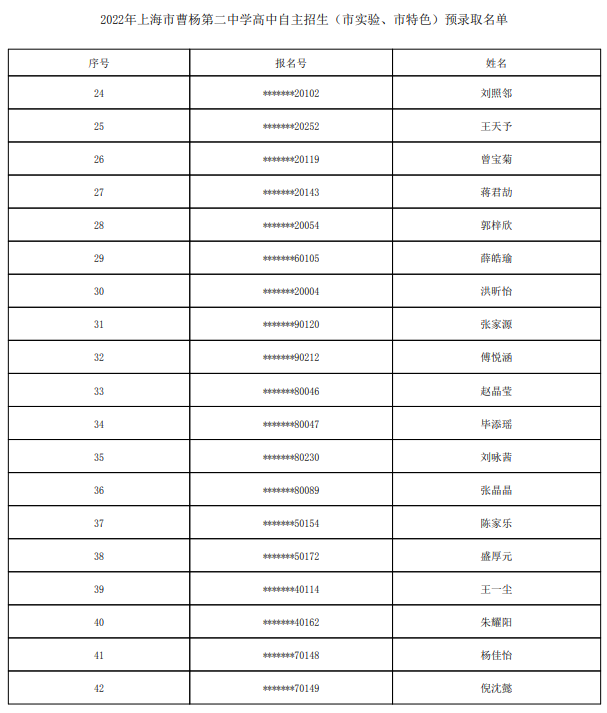 2022年上海市曹杨第二中学高中自主招生（市实验、市特色）预录取名单

| 序号 | 报名号 | 姓名 |
|---|---|---|
| 24 | \*\*\*\*\*\*\*20102 | 刘照邻 |
| 25 | \*\*\*\*\*\*\*20252 | 王天予 |
| 26 | \*\*\*\*\*\*\*20119 | 曾宝菊 |
| 27 | \*\*\*\*\*\*\*20143 | 蒋君劼 |
| 28 | \*\*\*\*\*\*\*20054 | 郭梓欣 |
| 29 | \*\*\*\*\*\*\*60105 | 薛皓瑜 |
| 30 | \*\*\*\*\*\*\*20004 | 洪昕怡 |
| 31 | \*\*\*\*\*\*\*90120 | 张家源 |
| 32 | \*\*\*\*\*\*\*90212 | 傅悦涵 |
| 33 | \*\*\*\*\*\*\*80046 | 赵晶莹 |
| 34 | \*\*\*\*\*\*\*80047 | 毕添瑶 |
| 35 | \*\*\*\*\*\*\*80230 | 刘咏茜 |
| 36 | \*\*\*\*\*\*\*80089 | 张晶晶 |
| 37 | \*\*\*\*\*\*\*50154 | 陈家乐 |
| 38 | \*\*\*\*\*\*\*50172 | 盛厚元 |
| 39 | \*\*\*\*\*\*\*40114 | 王一尘 |
| 40 | \*\*\*\*\*\*\*40162 | 朱耀阳 |
| 41 | \*\*\*\*\*\*\*70148 | 杨佳怡 |
| 42 | \*\*\*\*\*\*\*70149 | 倪沈懿 |